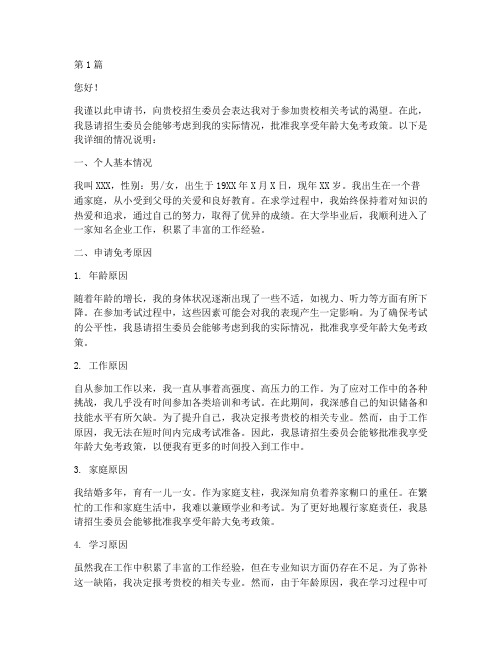 第1篇

您好！

我谨以此申请书，向贵校招生委员会表达我对于参加贵校相关考试的渴望。在此，我恳请招生委员会能够考虑到我的实际情况，批准我享受年龄大免考政策。以下是我详细的情况说明：

一、个人基本情况

我叫XXX，性别：男/女，出生于19XX年X月X日，现年XX岁。我出生在一个普通家庭，从小受到父母的关爱和良好教育。在求学过程中，我始终保持着对知识的热爱和追求，通过自己的努力，取得了优异的成绩。在大学毕业后，我顺利进入了一家知名企业工作，积累了丰富的工作经验。

二、申请免考原因

1. 年龄原因

随着年龄的增长，我的身体状况逐渐出现了一些不适，如视力、听力等方面有所下降。在参加考试过程中，这些因素可能会对我的表现产生一定影响。为了确保考试的公平性，我恳请招生委员会能够考虑到我的实际情况，批准我享受年龄大免考政策。

2. 工作原因

自从参加工作以来，我一直从事着高强度、高压力的工作。为了应对工作中的各种挑战，我几乎没有时间参加各类培训和考试。在此期间，我深感自己的知识储备和技能水平有所欠缺。为了提升自己，我决定报考贵校的相关专业。然而，由于工作原因，我无法在短时间内完成考试准备。因此，我恳请招生委员会能够批准我享受年龄大免考政策，以便我有更多的时间投入到工作中。

3. 家庭原因

我结婚多年，育有一儿一女。作为家庭支柱，我深知肩负着养家糊口的重任。在繁忙的工作和家庭生活中，我难以兼顾学业和考试。为了更好地履行家庭责任，我恳请招生委员会能够批准我享受年龄大免考政策。

4. 学习原因

虽然我在工作中积累了丰富的工作经验，但在专业知识方面仍存在不足。为了弥补这一缺陷，我决定报考贵校的相关专业。然而，由于年龄原因，我在学习过程中可